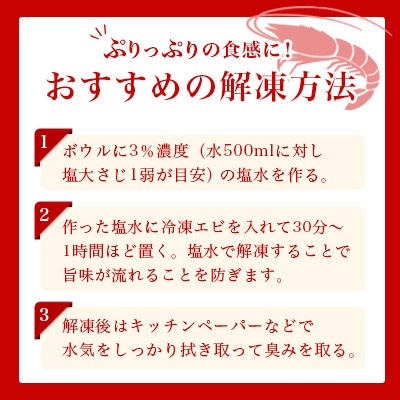 ぷりっぷりの食感に！
おすすめの解凍方法

1
ボウルに3％濃度（水500mlに対し塩大さじ1弱が目安）の塩水を作る。

2
作った塩水に冷凍エビを入れて30分～1時間ほど置く。塩水で解凍することで旨味が流れることを防ぎます。

3
解凍後はキッチンペーパーなどで水気をしっかり拭き取って臭みを取る。